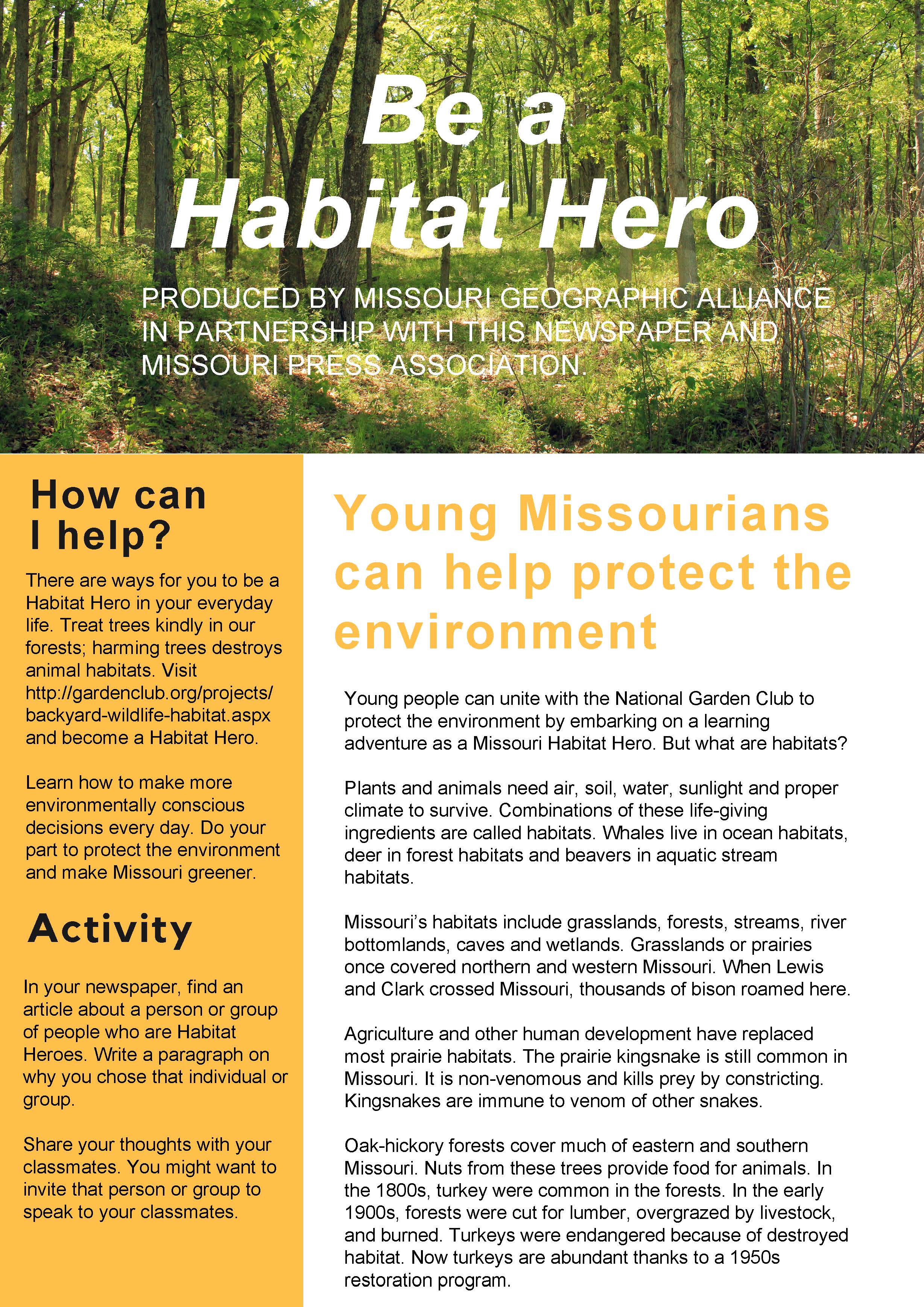 Be a Habitat Hero

PRODUCED BY MISSOURI GEOGRAPHIC ALLIANCE IN PARTNERSHIP WITH THIS NEWSPAPER AND MISSOURI PRESS ASSOCIATION.

How can I help?

There are ways for you to be a Habitat Hero in your everyday life. Treat trees kindly in our forests; harming trees destroys animal habitats. Visit http://gardenclub.org/projects/backyard-wildlife-habitat.aspx and become a Habitat Hero.

Learn how to make more environmentally conscious decisions every day. Do your part to protect the environment and make Missouri greener.

Activity

In your newspaper, find an article about a person or group of people who are Habitat Heroes. Write a paragraph on why you chose that individual or group.

Share your thoughts with your classmates. You might want to invite that person or group to speak to your classmates.

Young Missourians can help protect the environment

Young people can unite with the National Garden Club to protect the environment by embarking on a learning adventure as a Missouri Habitat Hero. But what are habitats?

Plants and animals need air, soil, water, sunlight and proper climate to survive. Combinations of these life-giving ingredients are called habitats. Whales live in ocean habitats, deer in forest habitats and beavers in aquatic stream habitats.

Missouri's habitats include grasslands, forests, streams, river bottomlands, caves and wetlands. Grasslands or prairies once covered northern and western Missouri. When Lewis and Clark crossed Missouri, thousands of bison roamed here.

Agriculture and other human development have replaced most prairie habitats. The prairie kingsnake is still common in Missouri. It is non-venomous and kills prey by constricting. Kingsnakes are immune to venom of other snakes.

Oak-hickory forests cover much of eastern and southern Missouri. Nuts from these trees provide food for animals. In the 1800s, turkey were common in the forests. In the early 1900s, forests were cut for lumber, overgrazed by livestock, and burned. Turkeys were endangered because of destroyed habitat. Now turkeys are abundant thanks to a 1950s restoration program.